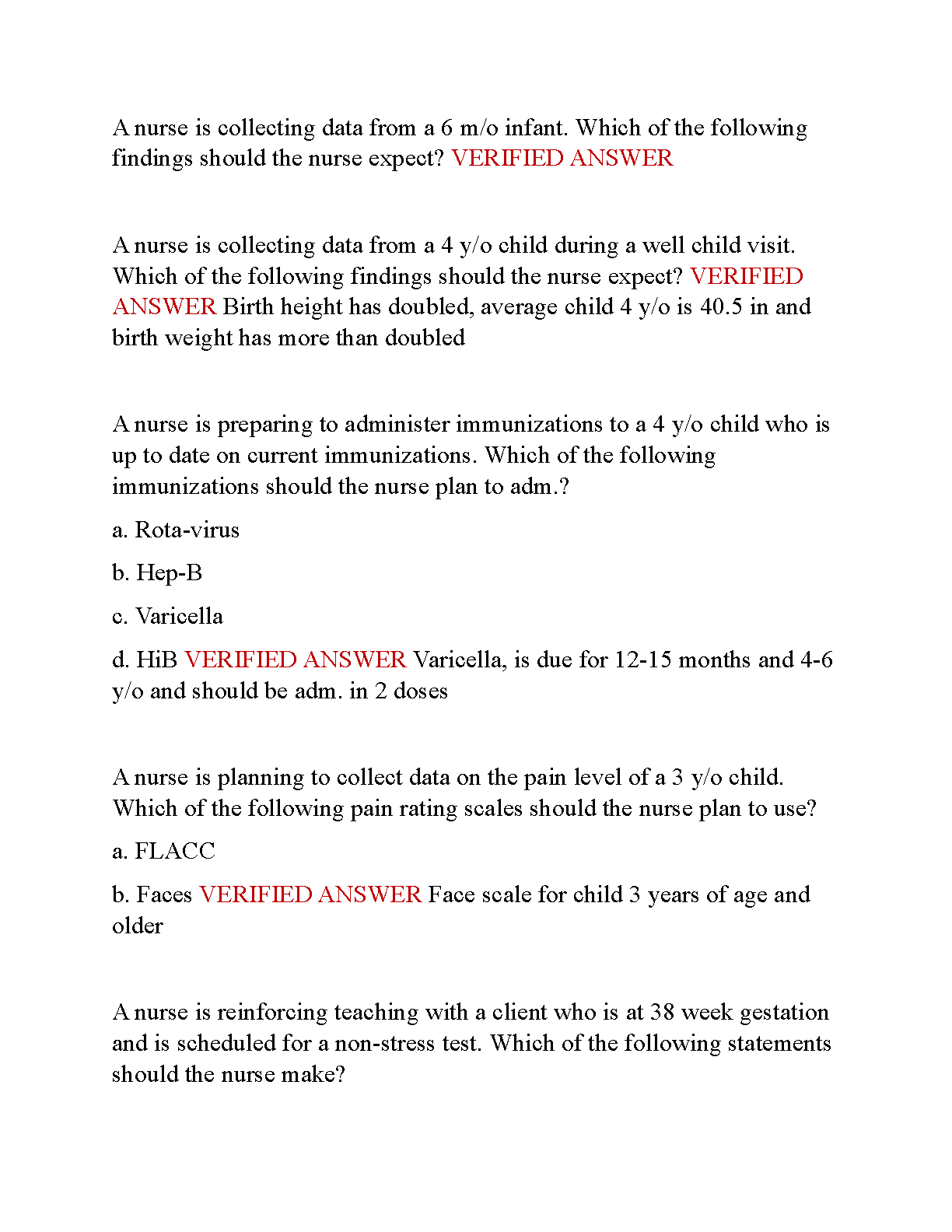 A nurse is collecting data from a 6 m/o infant. Which of the following findings should the nurse expect? VERIFIED ANSWER

A nurse is collecting data from a 4 y/o child during a well child visit. Which of the following findings should the nurse expect? VERIFIED ANSWER Birth height has doubled, average child 4 y/o is 40.5 in and birth weight has more than doubled

A nurse is preparing to administer immunizations to a 4 y/o child who is up to date on current immunizations. Which of the following immunizations should the nurse plan to adm.?

a. Rota-virus

b. Hep-B

c. Varicella

d. HiB VERIFIED ANSWER Varicella, is due for 12-15 months and 4-6 y/o and should be adm. in 2 doses

A nurse is planning to collect data on the pain level of a 3 y/o child. Which of the following pain rating scales should the nurse plan to use?

a. FLACC

b. Faces VERIFIED ANSWER Face scale for child 3 years of age and older

A nurse is reinforcing teaching with a client who is at 38 week gestation and is scheduled for a non-stress test. Which of the following statements should the nurse make?